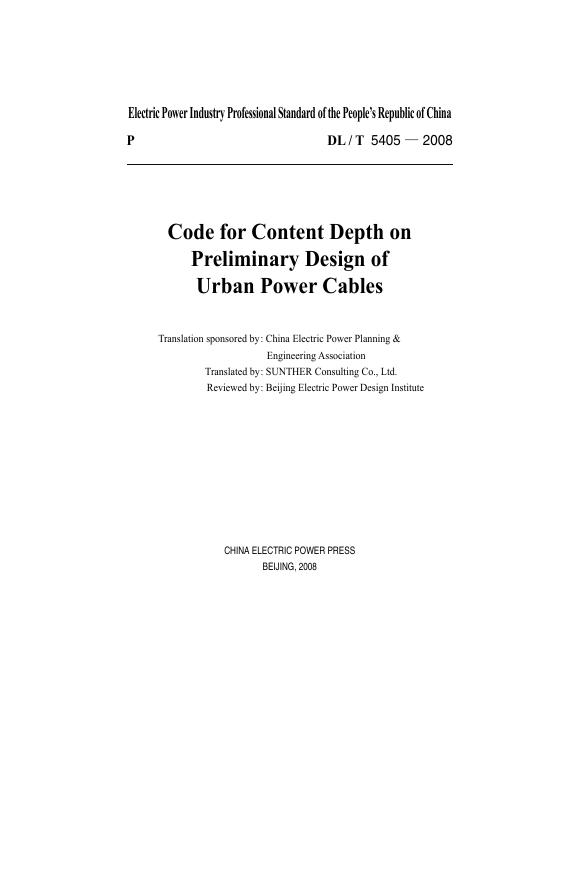 Electric Power Industry Professional Standard of the People's Republic of China

P DL / T 5405 — 2008

Code for Content Depth on Preliminary Design of Urban Power Cables

Translation sponsored by: China Electric Power Planning & Engineering Association
Translated by: SUNTHER Consulting Co., Ltd.
Reviewed by: Beijing Electric Power Design Institute

CHINA ELECTRIC POWER PRESS
BEIJING, 2008